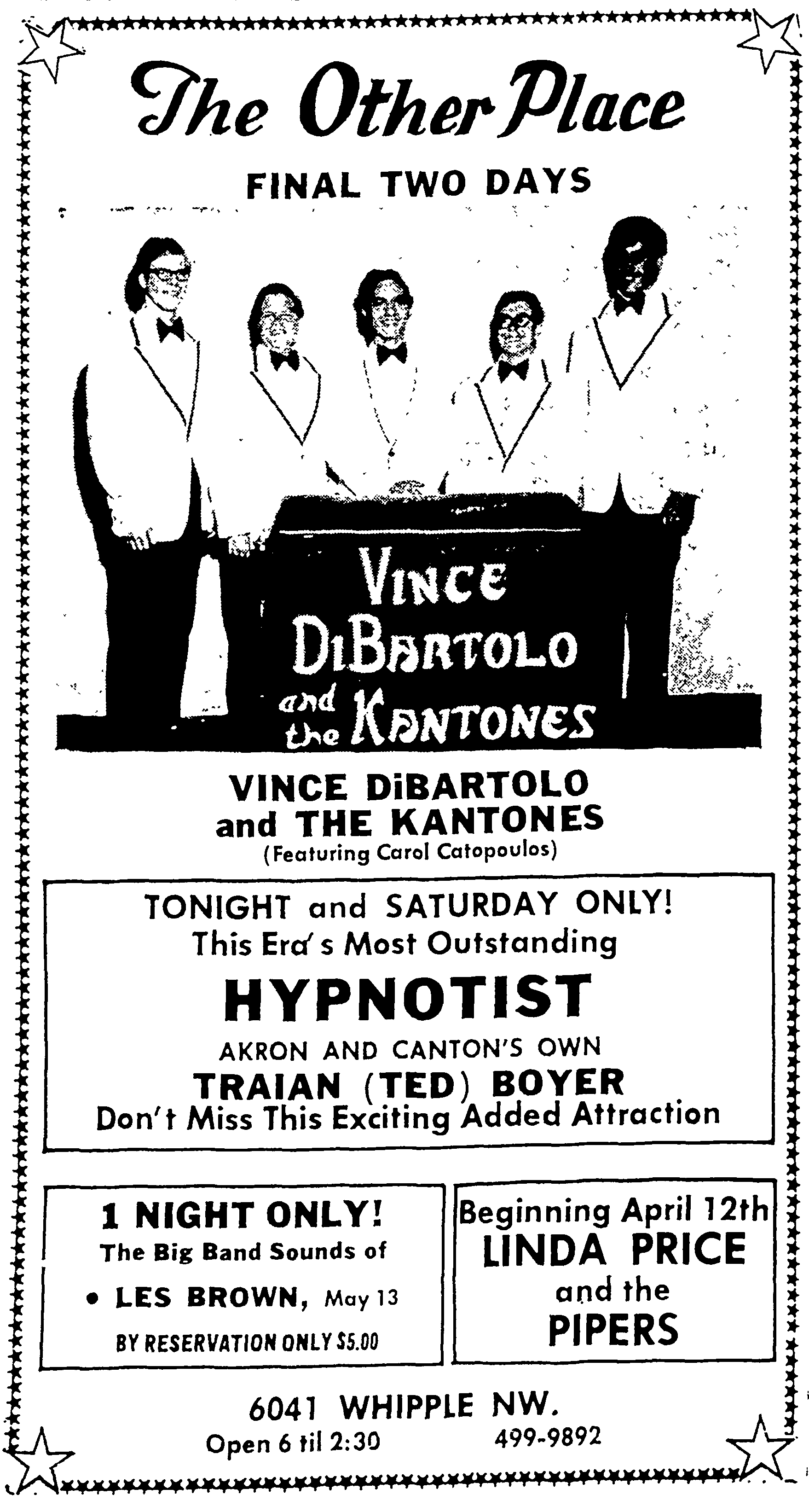 The Other Place

FINAL TWO DAYS

VINCE DiBARTOLO and the KANTONES

VINCE DiBARTOLO
and THE KANTONES
(Featuring Carol Catopoulos)

TONIGHT and SATURDAY ONLY!
This Era's Most Outstanding
HYPNOTIST
AKRON AND CANTON'S OWN
TRAIAN (TED) BOYER
Don't Miss This Exciting Added Attraction

1 NIGHT ONLY!
The Big Band Sounds of
• LES BROWN, May 13
BY RESERVATION ONLY $5.00

Beginning April 12th
LINDA PRICE
and the
PIPERS

6041 WHIPPLE NW.
Open 6 til 2:30 499-9892